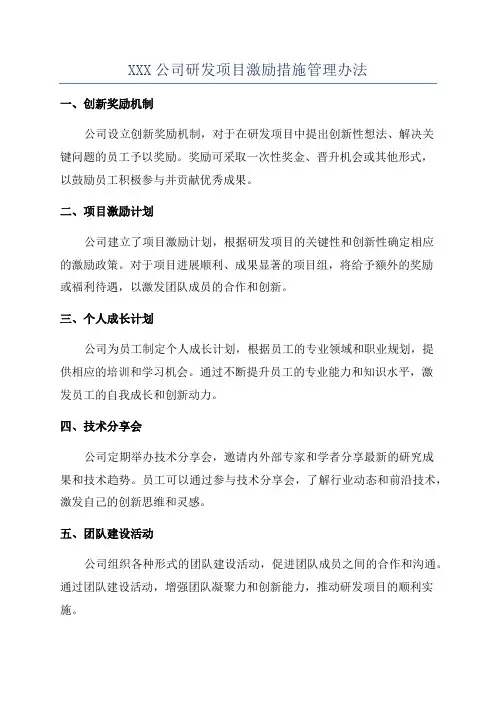 XXX 公司研发项目激励措施管理办法

一、创新奖励机制

公司设立创新奖励机制，对于在研发项目中提出创新性想法、解决关键问题的员工予以奖励。奖励可采取一次性奖金、晋升机会或其他形式，以鼓励员工积极参与并贡献优秀成果。

二、项目激励计划

公司建立了项目激励计划，根据研发项目的关键性和创新性确定相应的激励政策。对于项目进展顺利、成果显著的项目组，将给予额外的奖励或福利待遇，以激发团队成员的合作和创新。

三、个人成长计划

公司为员工制定个人成长计划，根据员工的专业领域和职业规划，提供相应的培训和学习机会。通过不断提升员工的专业能力和知识水平，激发员工的自我成长和创新动力。

四、技术分享会

公司定期举办技术分享会，邀请内外部专家和学者分享最新的研究成果和技术趋势。员工可以通过参与技术分享会，了解行业动态和前沿技术，激发自己的创新思维和灵感。

五、团队建设活动

公司组织各种形式的团队建设活动，促进团队成员之间的合作和沟通。通过团队建设活动，增强团队凝聚力和创新能力，推动研发项目的顺利实施。